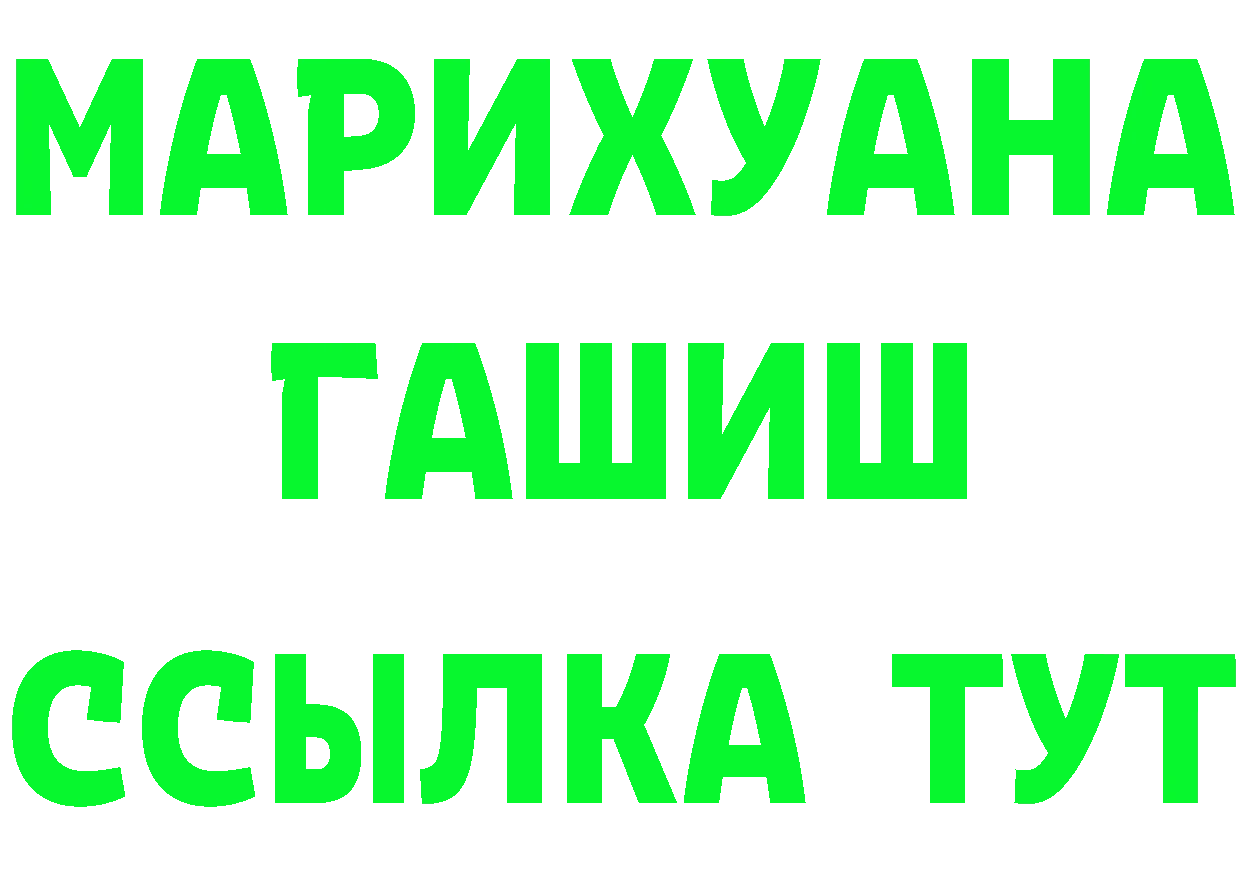 МАРИХУАНА
ГАШИШ
ССЫЛКА ТУТ